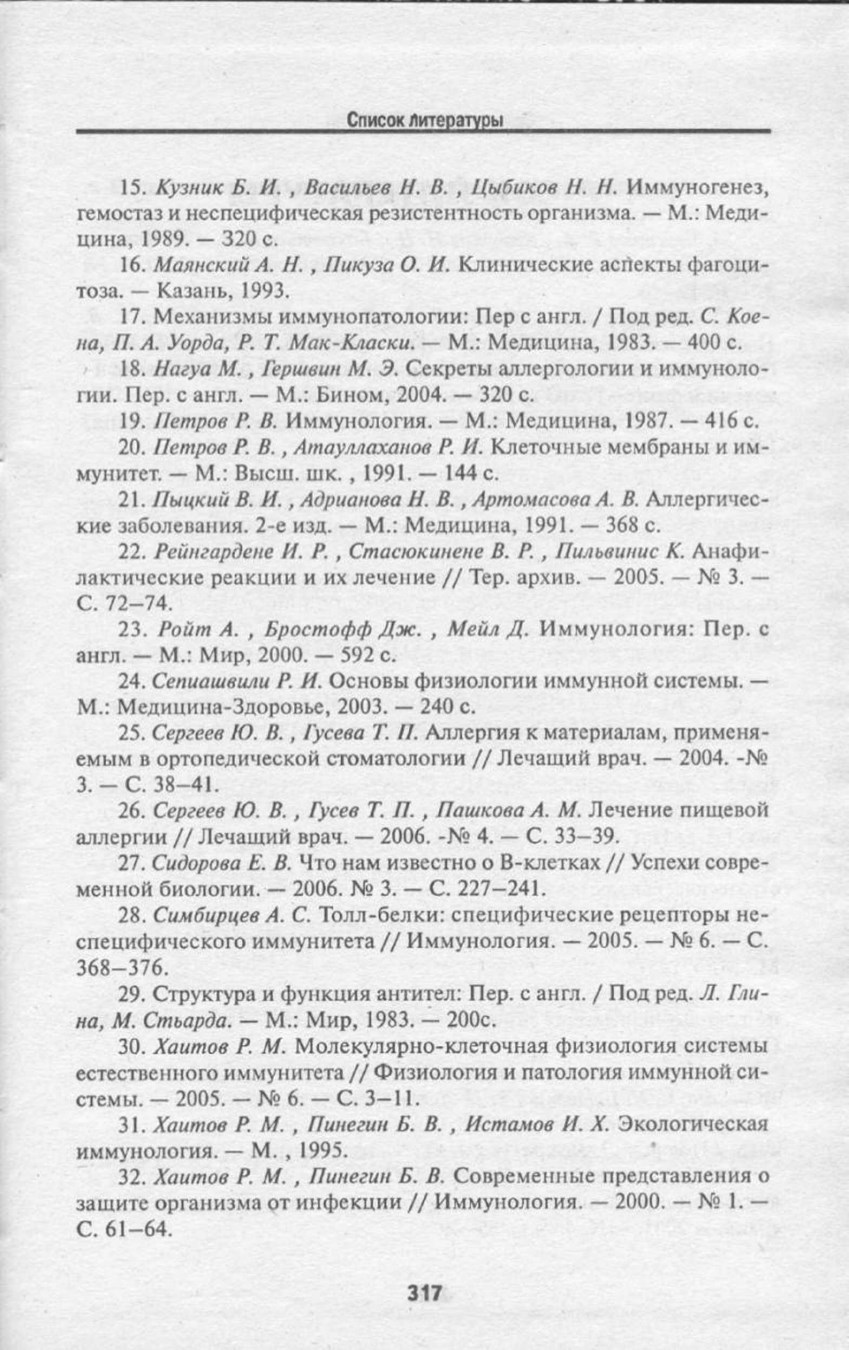 Список литературы

15. Кузник Б. И. , Васильев Н. В. , Цыбиков Н. Н. Иммуногенез, гемостаз и неспецифическая резистентность организма. — М.: Медицина, 1989. — 320 с.

16. Маянский А. Н. , Пикуза О. И. Клинические аспекты фагоцитоза. — Казань, 1993.

17. Механизмы иммунопатологии: Пер с англ. / Под ред. С. Коена, П. А. Уорда, Р. Т. Мак-Класки. — М.: Медицина, 1983. — 400 с.

18. Нагуа М. , Гершвин М. Э. Секреты аллергологии и иммунологии. Пер. с англ. — М.: Бином, 2004. — 320 с.

19. Петров Р. В. Иммунология. — М.: Медицина, 1987. — 416 с.

20. Петров Р. В. , Атауллаханов Р. И. Клеточные мембраны и иммунитет. — М.: Высш. шк. , 1991. — 144 с.

21. Пыцкий В. И. , Адрианова Н. В. , Артомасова А. В. Аллергические заболевания. 2-е изд. — М.: Медицина, 1991. — 368 с.

22. Рейнгардене И. Р. , Стасюкинене В. Р. , Пильвинис К. Анафилактические реакции и их лечение // Тер. архив. — 2005. — № 3. — С. 72–74.

23. Ройт А. , Бростофф Дж. , Мейл Д. Иммунология: Пер. с англ. — М.: Мир, 2000. — 592 с.

24. Сепиашвили Р. И. Основы физиологии иммунной системы. — М.: Медицина-Здоровье, 2003. — 240 с.

25. Сергеев Ю. В. , Гусева Т. П. Аллергия к материалам, применяемым в ортопедической стоматологии // Лечащий врач. — 2004. -№ 3. — С. 38–41.

26. Сергеев Ю. В. , Гусев Т. П. , Пашкова А. М. Лечение пищевой аллергии // Лечащий врач. — 2006. -№ 4. — С. 33–39.

27. Сидорова Е. В. Что нам известно о В-клетках // Успехи современной биологии. — 2006. № 3. — С. 227–241.

28. Симбирцев А. С. Толл-белки: специфические рецепторы неспецифического иммунитета // Иммунология. — 2005. — № 6. — С. 368–376.

29. Структура и функция антител: Пер. с англ. / Под ред. Л. Глина, М. Стьарда. — М.: Мир, 1983. — 200с.

30. Хаитов Р. М. Молекулярно-клеточная физиология системы естественного иммунитета // Физиология и патология иммунной системы. — 2005. — № 6. — С. 3–11.

31. Хаитов Р. М. , Пинегин Б. В. , Истамов И. Х. Экологическая иммунология. — М. , 1995.

32. Хаитов Р. М. , Пинегин Б. В. Современные представления о защите организма от инфекции // Иммунология. — 2000. — № 1. — С. 61–64.

317